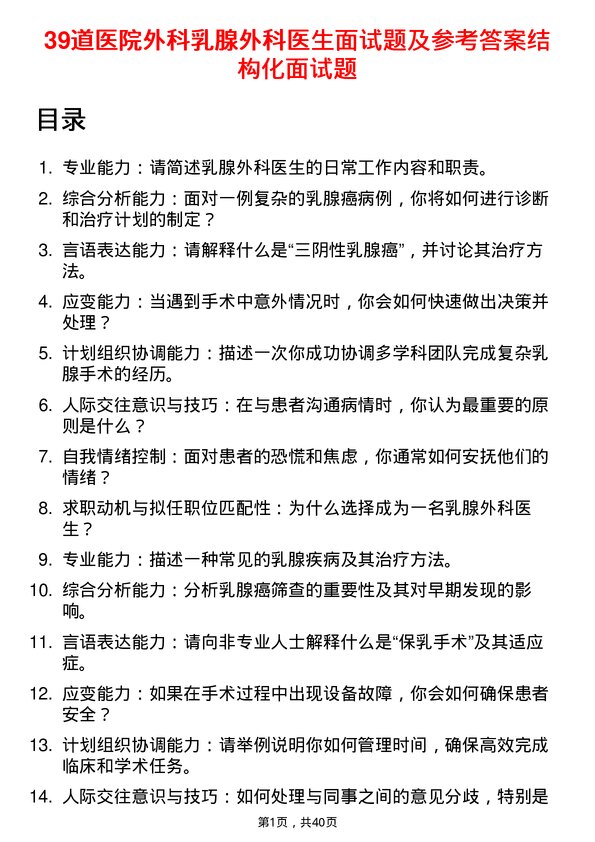 39道医院外科乳腺外科医生面试题及参考答案结构化面试题

目录

1. 专业能力：请简述乳腺外科医生的日常工作内容和职责。

2. 综合分析能力：面对一例复杂的乳腺癌病例，你将如何进行诊断和治疗计划的制定？

3. 言语表达能力：请解释什么是“三阴性乳腺癌”，并讨论其治疗方法。

4. 应变能力：当遇到手术中意外情况时，你会如何快速做出决策并处理？

5. 计划组织协调能力：描述一次你成功协调多学科团队完成复杂乳腺手术的经历。

6. 人际交往意识与技巧：在与患者沟通病情时，你认为最重要的原则是什么？

7. 自我情绪控制：面对患者的恐慌和焦虑，你通常如何安抚他们的情绪？

8. 求职动机与拟任职位匹配性：为什么选择成为一名乳腺外科医生？

9. 专业能力：描述一种常见的乳腺疾病及其治疗方法。

10. 综合分析能力：分析乳腺癌筛查的重要性及其对早期发现的影响。

11. 言语表达能力：请向非专业人士解释什么是“保乳手术”及其适应症。

12. 应变能力：如果在手术过程中出现设备故障，你会如何确保患者安全？

13. 计划组织协调能力：请举例说明你如何管理时间，确保高效完成临床和学术任务。

14. 人际交往意识与技巧：如何处理与同事之间的意见分歧，特别是

第1页，共40页